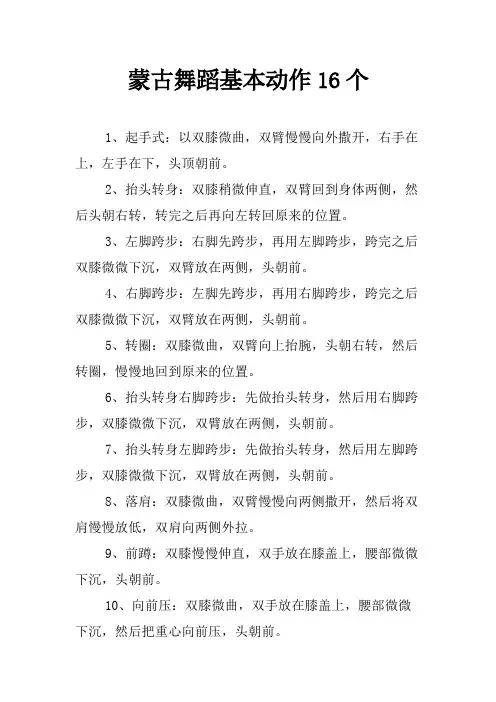 蒙古舞蹈基本动作 16 个

1、起手式：以双膝微曲，双臂慢慢向外撒开，右手在上，左手在下，头顶朝前。

2、抬头转身：双膝稍微伸直，双臂回到身体两侧，然后头朝右转，转完之后再向左转回原来的位置。

3、左脚跨步：右脚先跨步，再用左脚跨步，跨完之后双膝微微下沉，双臂放在两侧，头朝前。

4、右脚跨步：左脚先跨步，再用右脚跨步，跨完之后双膝微微下沉，双臂放在两侧，头朝前。

5、转圈：双膝微曲，双臂向上抬腕，头朝右转，然后转圈，慢慢地回到原来的位置。

6、抬头转身右脚跨步：先做抬头转身，然后用右脚跨步，双膝微微下沉，双臂放在两侧，头朝前。

7、抬头转身左脚跨步：先做抬头转身，然后用左脚跨步，双膝微微下沉，双臂放在两侧，头朝前。

8、落肩：双膝微曲，双臂慢慢向两侧撒开，然后将双肩慢慢放低，双肩向两侧外拉。

9、前蹲：双膝慢慢伸直，双手放在膝盖上，腰部微微下沉，头朝前。

10、向前压：双膝微曲，双手放在膝盖上，腰部微微下沉，然后把重心向前压，头朝前。